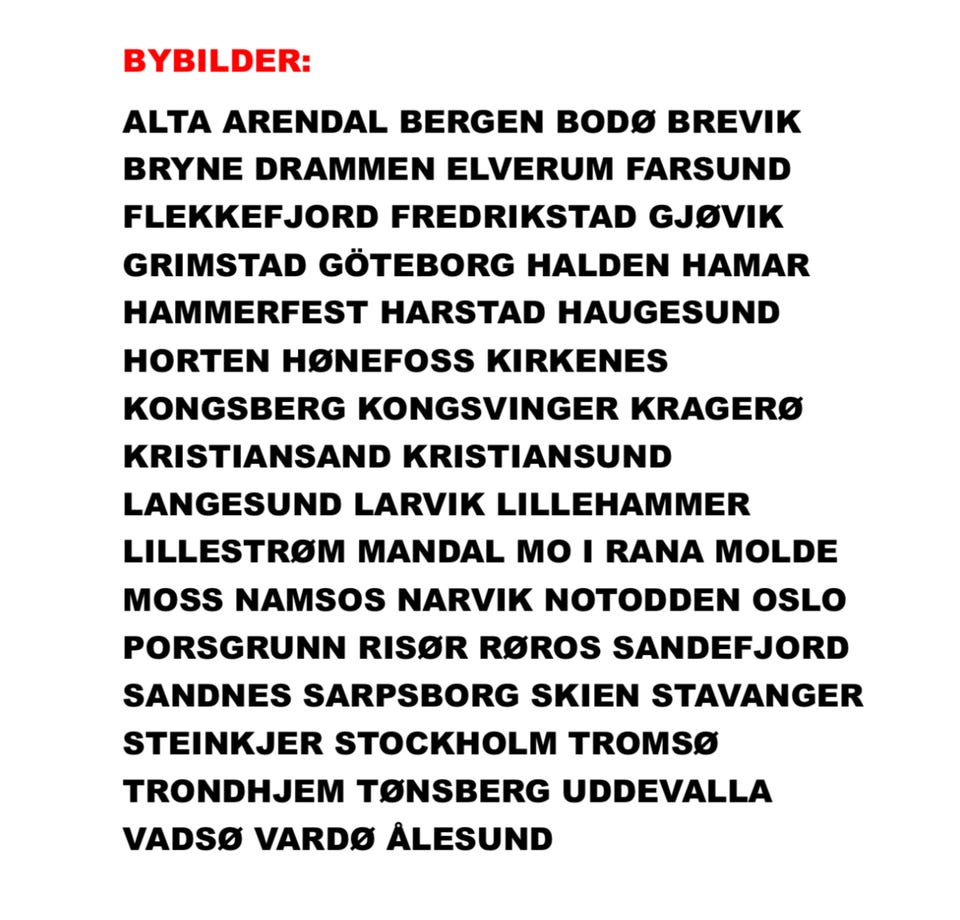 BYBILDER:

ALTA ARENDAL BERGEN BODØ BREVIK BRYNE DRAMMEN ELVERUM FARSUND FLEKKEFJORD FREDRIKSTAD GJØVIK GRIMSTAD GÖTEBORG HALDEN HAMAR HAMMERFEST HARSTAD HAUGESUND HORTEN HØNEFOSS KIRKENES KONGSBERG KONGSVINGER KRAGERØ KRISTIANSAND KRISTIANSUND LANGESUND LARVIK LILLEHAMMER LILLESTRØM MANDAL MO I RANA MOLDE MOSS NAMSOS NARVIK NOTODDEN OSLO PORSGRUNN RISØR RØROS SANDEFJORD SANDNES SARPSBORG SKIEN STAVANGER STEINKJER STOCKHOLM TROMSØ TRONDHJEM TØNSBERG UDDEVALLA VADSØ VARDØ ÅLESUND